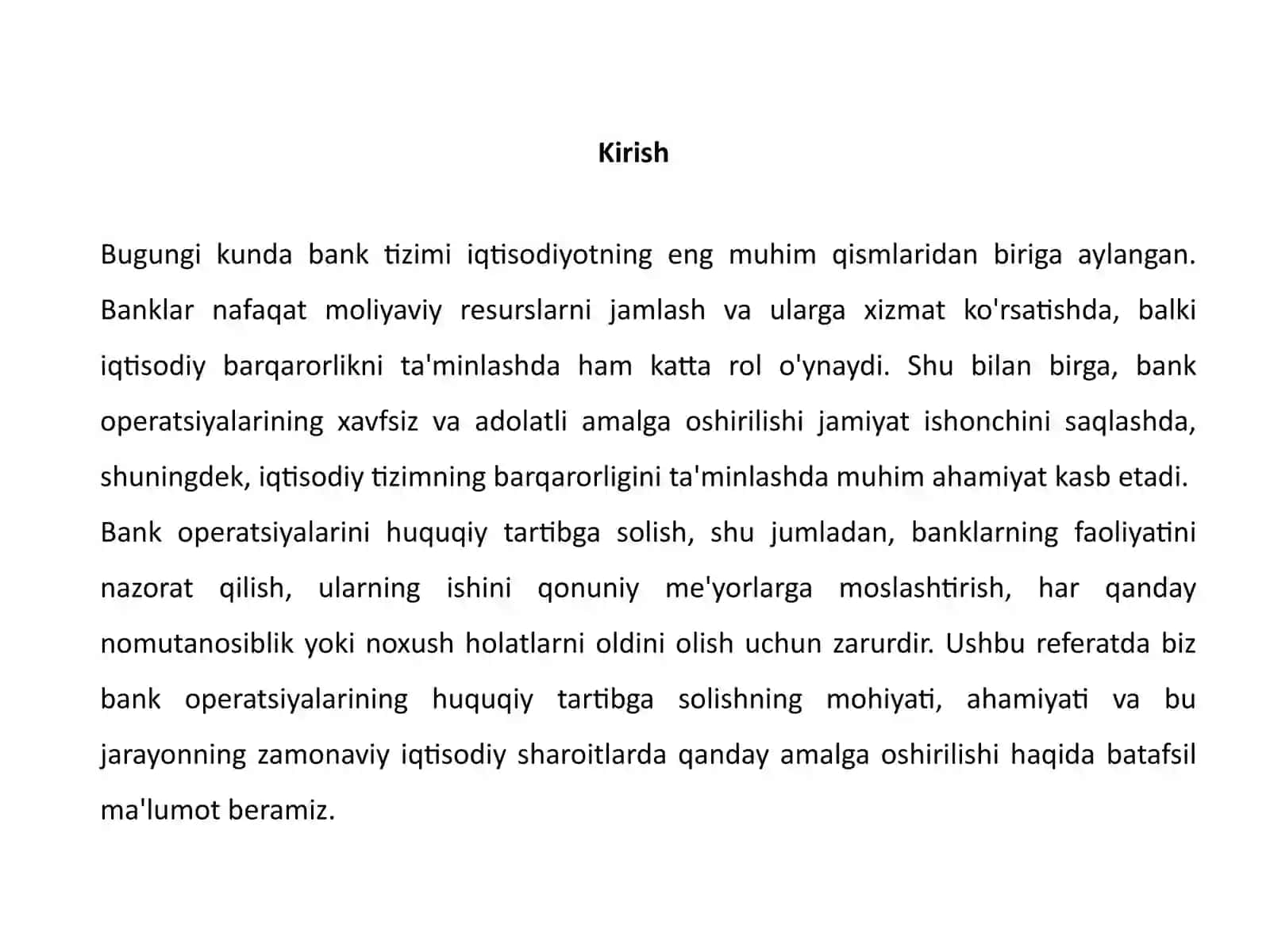 Kirish

Bugungi kunda bank tizimi iqtisodiyotning eng muhim qismlaridan biriga aylangan. Banklar nafaqat moliyaviy resurslarni jamlash va ularga xizmat ko'rsatishda, balki iqtisodiy barqarorlikni ta'minlashda ham katta rol o'ynaydi. Shu bilan birga, bank operatsiyalarining xavfsiz va adolatli amalga oshirilishi jamiyat ishonchini saqlashda, shuningdek, iqtisodiy tizimning barqarorligini ta'minlashda muhim ahamiyat kasb etadi.

Bank operatsiyalarini huquqiy tartibga solish, shu jumladan, banklarning faoliyatini nazorat qilish, ularning ishini qonuniy me'yorlarga moslashtirish, har qanday nomutanosiblik yoki noxush holatlarni oldini olish uchun zarurdir. Ushbu referatda biz bank operatsiyalarining huquqiy tartibga solishning mohiyati, ahamiyati va bu jarayonning zamonaviy iqtisodiy sharoitlarda qanday amalga oshirilishi haqida batafsil ma'lumot beramiz.